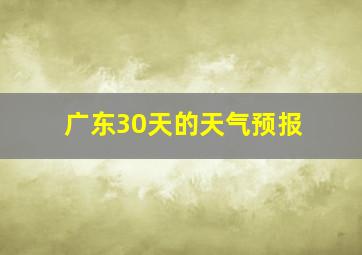 广东30天的天气预报